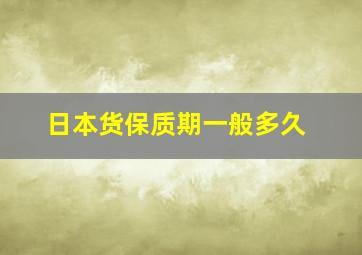 日本货保质期一般多久